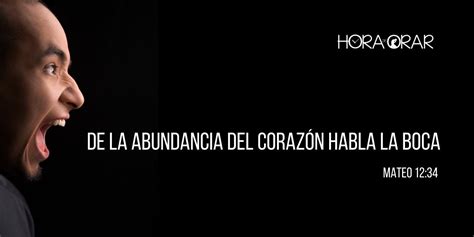 HORA DE ORAR

DE LA ABUNDANCIA DEL CORAZÓN HABLA LA BOCA

MATEO 12:34